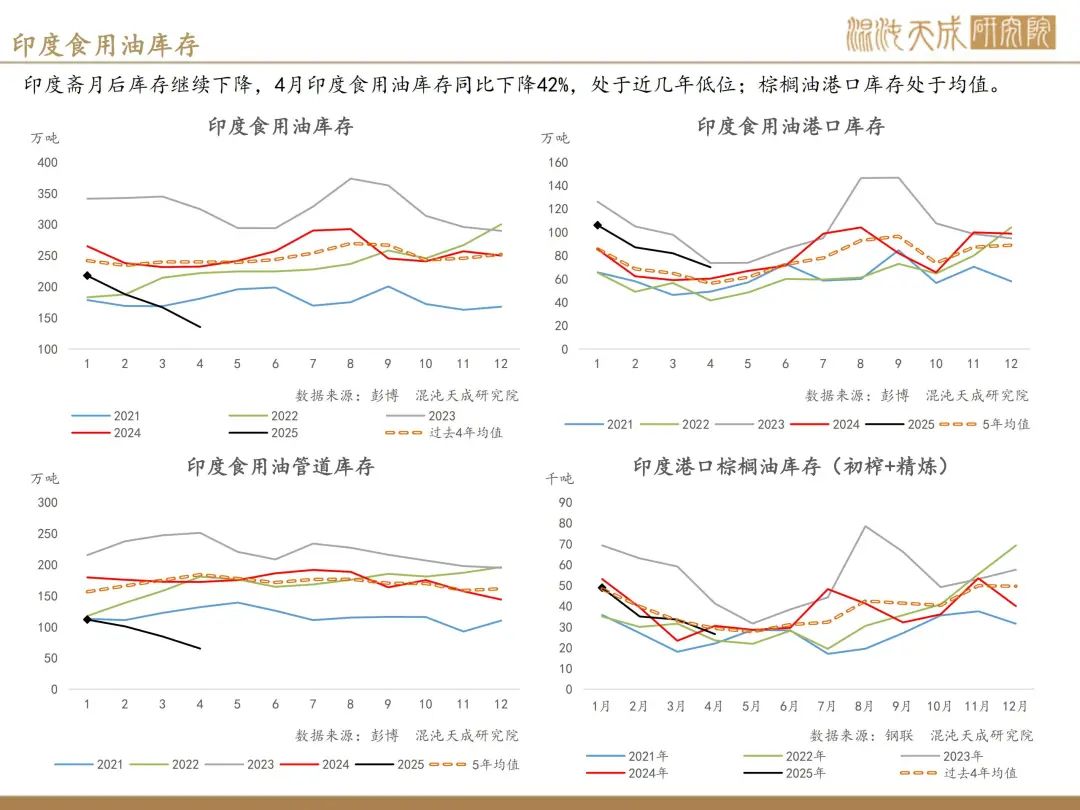 印度食用油库存

混沌天成研究院

印度斋月后库存继续下降，4月印度食用油库存同比下降42%，处于近几年低位；棕榈油港口库存处于均值。

印度食用油库存

万吨
400
350
300
250
200
150
100
1 2 3 4 5 6 7 8 9 10 11 12

数据来源：彭博 混沌天成研究院

2021 2022 2023
2024 2025 过去4年均值

印度食用油港口库存

万吨
160
140
120
100
80
60
40
20
0
1 2 3 4 5 6 7 8 9 10 11 12

数据来源：彭博 混沌天成研究院

2021 2022 2023 2024 2025 5年均值

印度食用油管道库存

万吨
300
250
200
150
100
50
0
1 2 3 4 5 6 7 8 9 10 11 12

数据来源：彭博 混沌天成研究院

2021 2022 2023 2024 2025 5年均值

印度港口棕榈油库存（初榨+精炼）

千吨
90
80
70
60
50
40
30
20
10
0
1月 2月 3月 4月 5月 6月 7月 8月 9月 10月 11月 12月

数据来源：钢联 混沌天成研究院

2021年 2022年 2023年
2024年 2025年 过去4年均值